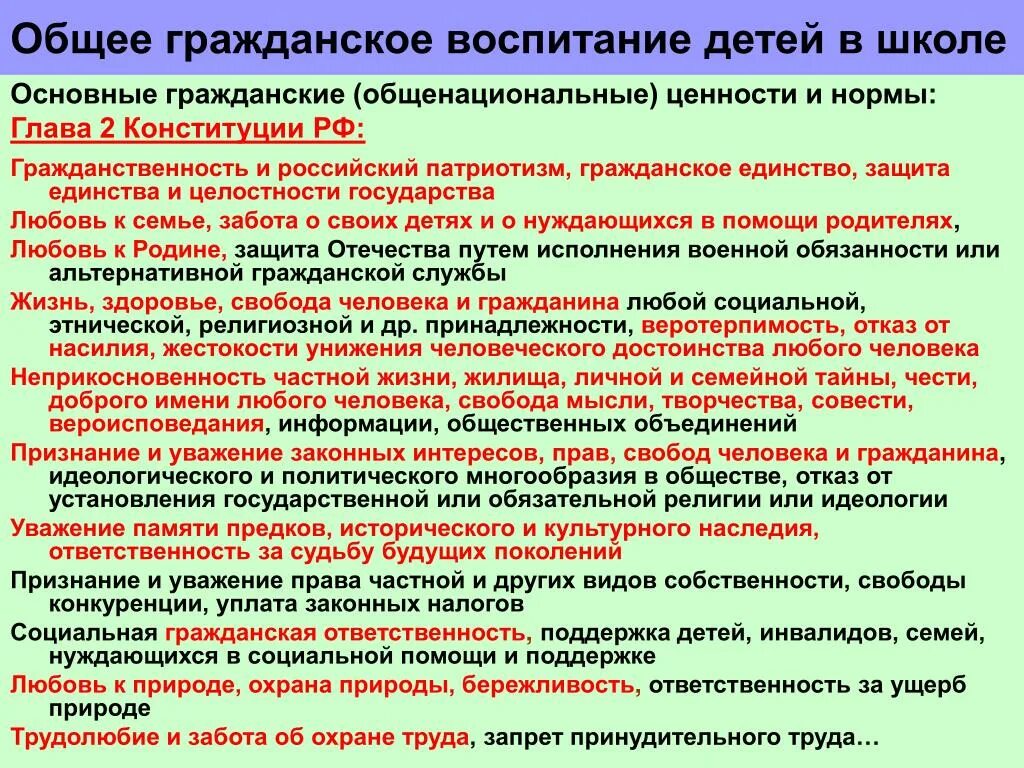 Общее гражданское воспитание детей в школе

Основные гражданские (общенациональные) ценности и нормы:
Глава 2 Конституции РФ:

Гражданственность и российский патриотизм, гражданское единство, защита единства и целостности государства

Любовь к семье, забота о своих детях и о нуждающихся в помощи родителях,

Любовь к Родине, защита Отечества путем исполнения военной обязанности или альтернативной гражданской службы

Жизнь, здоровье, свобода человека и гражданина любой социальной, этнической, религиозной и др. принадлежности, веротерпимость, отказ от насилия, жестокости унижения человеческого достоинства любого человека

Неприкосновенность частной жизни, жилища, личной и семейной тайны, чести, доброго имени любого человека, свобода мысли, творчества, совести, вероисповедания, информации, общественных объединений

Признание и уважение законных интересов, прав, свобод человека и гражданина, идеологического и политического многообразия в обществе, отказ от установления государственной или обязательной религии или идеологии

Уважение памяти предков, исторического и культурного наследия, ответственность за судьбу будущих поколений

Признание и уважение права частной и других видов собственности, свободы конкуренции, уплата законных налогов

Социальная гражданская ответственность, поддержка детей, инвалидов, семей, нуждающихся в социальной помощи и поддержке

Любовь к природе, охрана природы, бережливость, ответственность за ущерб природе

Трудолюбие и забота об охране труда, запрет принудительного труда…